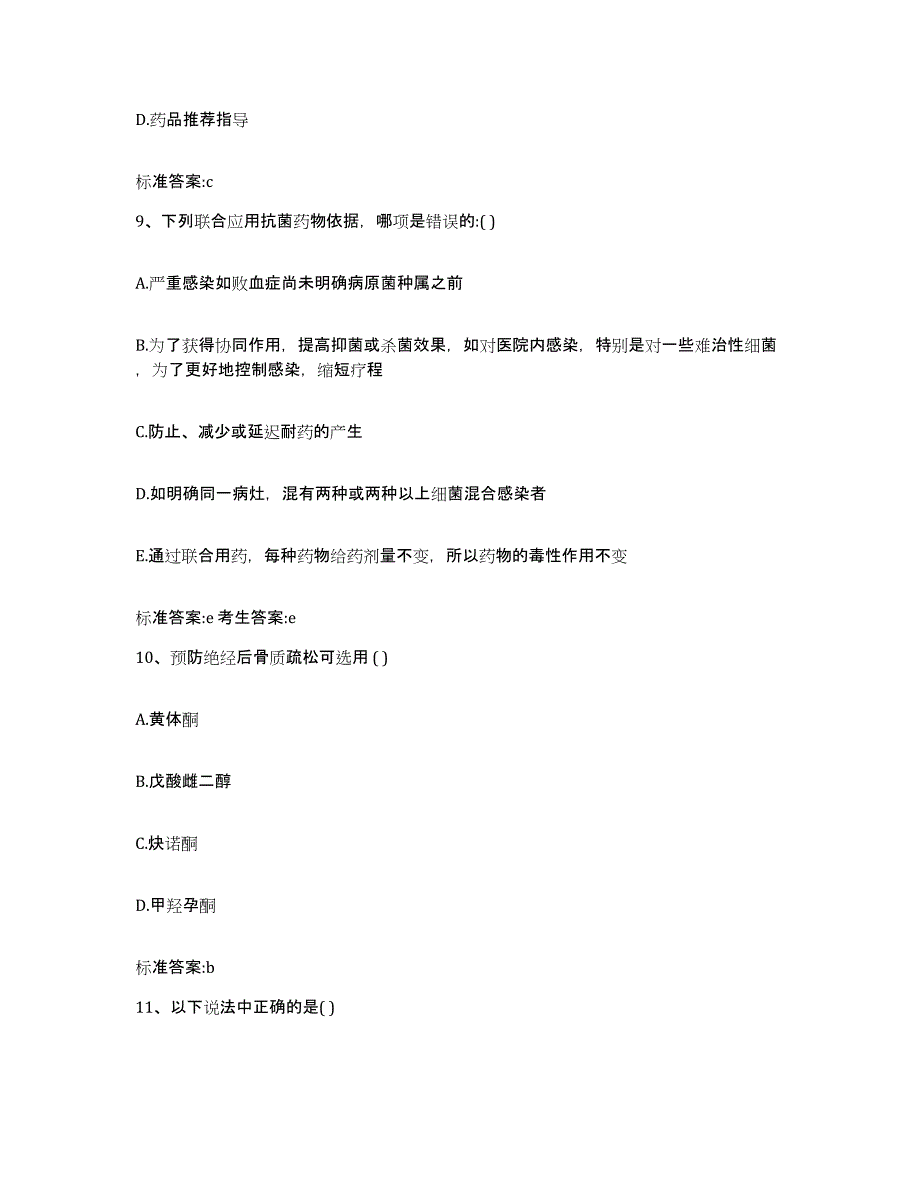 D.药品推荐指导

标准答案:c

9、下列联合应用抗菌药物依据，哪项是错误的:( )

A.严重感染如败血症尚未明确病原菌种属之前

B.为了获得协同作用，提高抑菌或杀菌效果，如对医院内感染，特别是对一些难治性细菌，为了更好地控制感染，缩短疗程

C.防止、减少或延迟耐药的产生

D.如明确同一病灶，混有两种或两种以上细菌混合感染者

E.通过联合用药，每种药物给药剂量不变，所以药物的毒性作用不变

标准答案:e 考生答案:e

10、预防绝经后骨质疏松可选用 ( )

A.黄体酮

B.戊酸雌二醇

C.炔诺酮

D.甲羟孕酮

标准答案:b

11、以下说法中正确的是( )